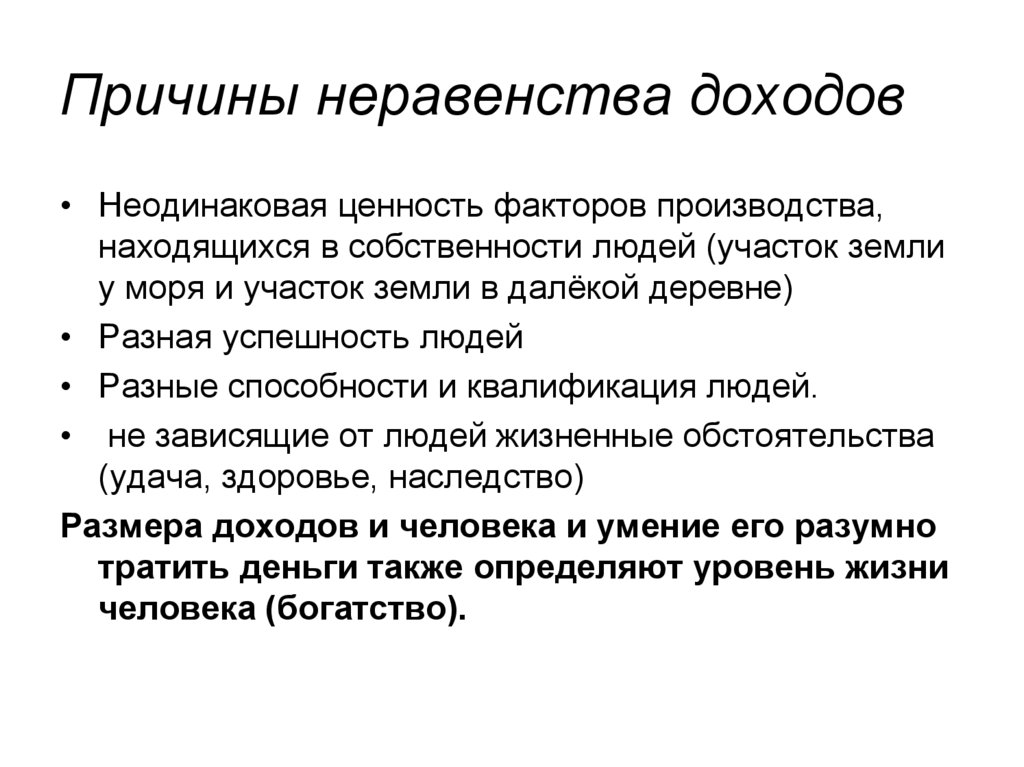 Причины неравенства доходов

• Неодинаковая ценность факторов производства, находящихся в собственности людей (участок земли у моря и участок земли в далёкой деревне)
• Разная успешность людей
• Разные способности и квалификация людей.
• не зависящие от людей жизненные обстоятельства (удача, здоровье, наследство)

Размера доходов и человека и умение его разумно тратить деньги также определяют уровень жизни человека (богатство).